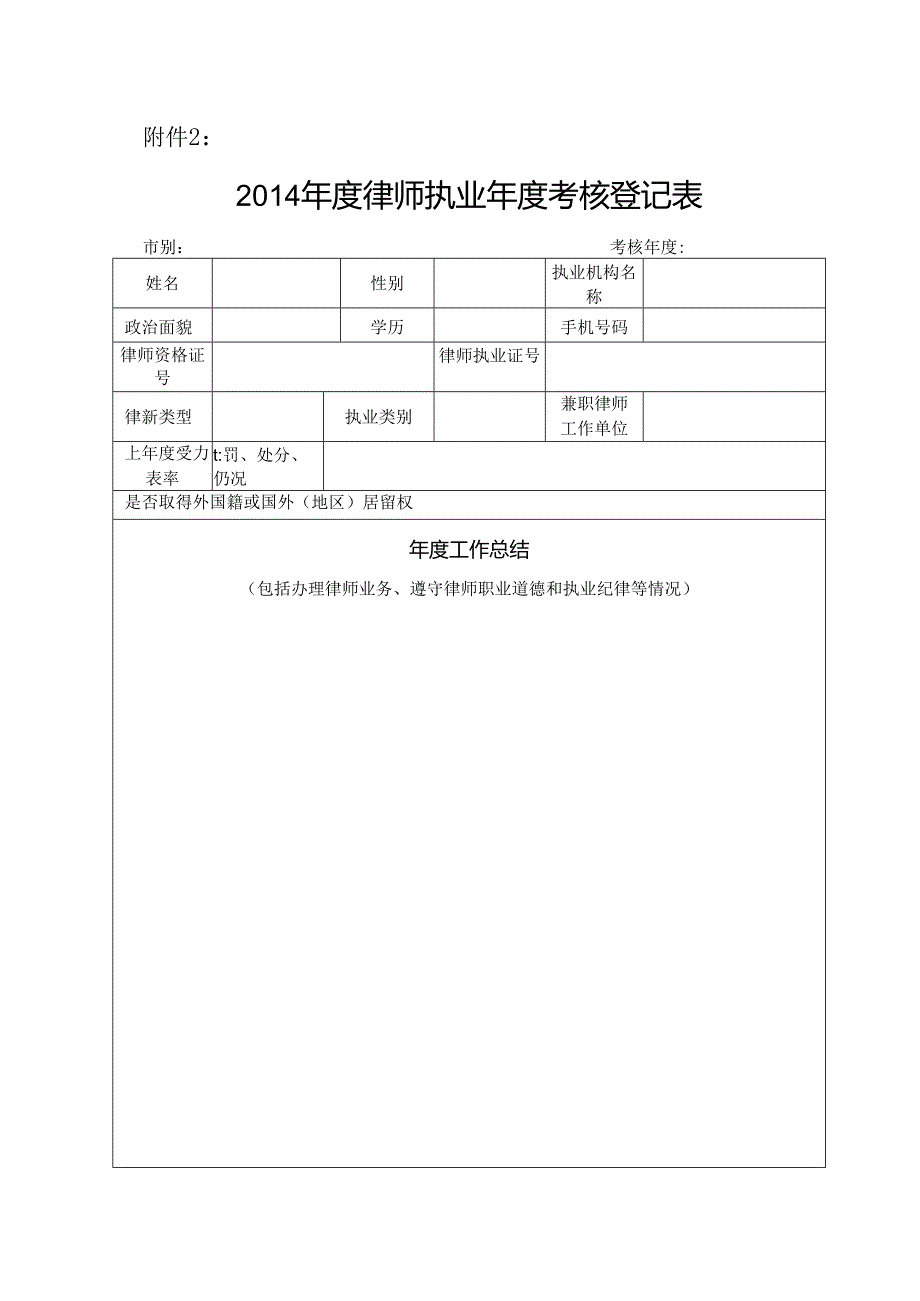 附件2：

2014年度律师执业年度考核登记表

市别：　　　　　　　　　　　　　　　　　　　考核年度：

| 姓名 | | 性别 | | 执业机构名称 | |
|---|---|---|---|---|---|
| 政治面貌 | | 学历 | | 手机号码 | |
| 律师资格证号 | | | 律师执业证号 | | |
| 律新类型 | | 执业类别 | | 兼职律师工作单位 | |
| 上年度受力表率 | t:罚、处分、仍况 | | | | |
| 是否取得外国籍或国外（地区）居留权 | | | | | |

年度工作总结

（包括办理律师业务、遵守律师职业道德和执业纪律等情况）